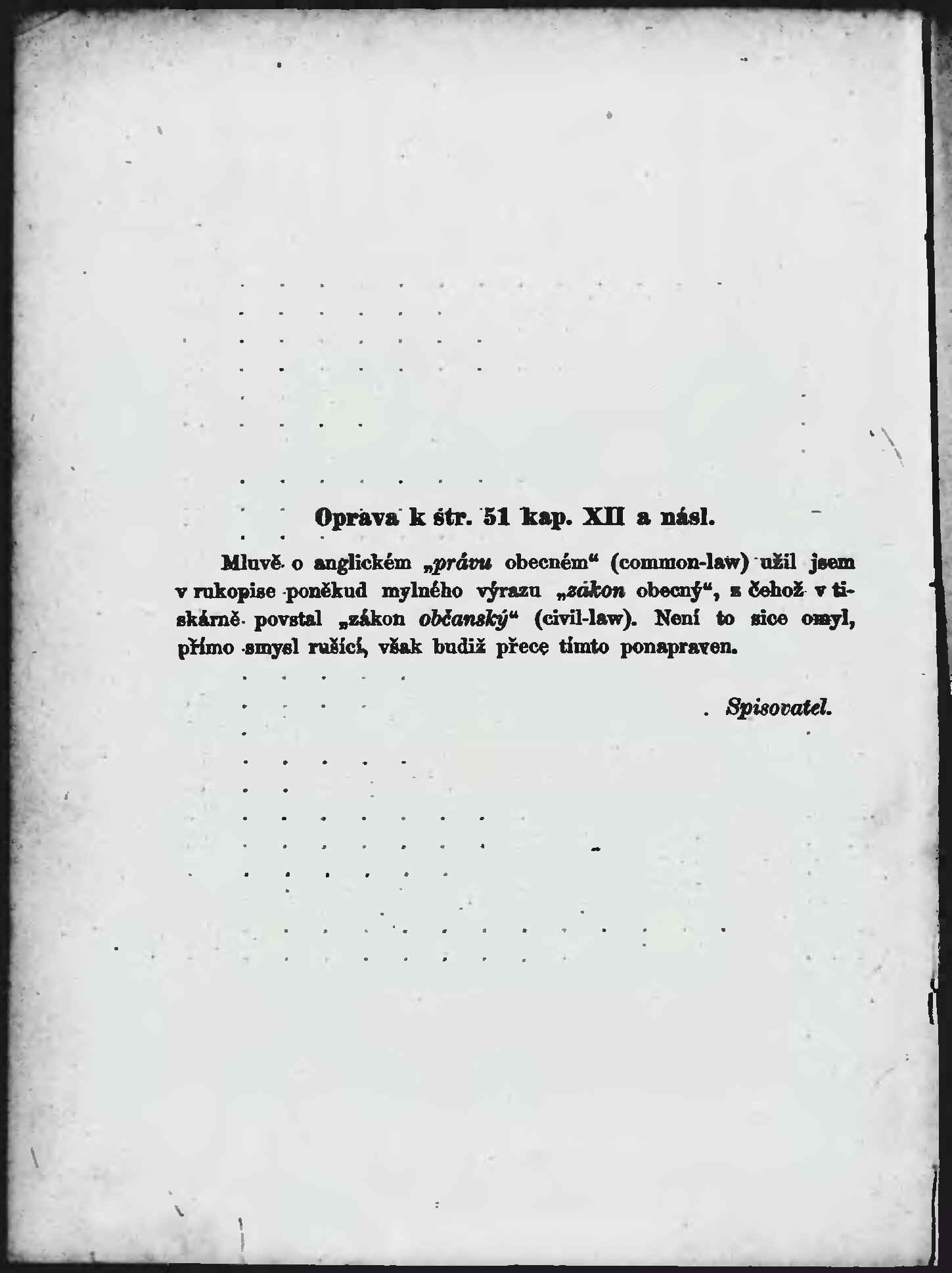 Oprava k str. 51 kap. XII a násl.

Mluvě o anglickém „právu obecném“ (common-law) užil jsem v rukopise poněkud mylného výrazu „zákon obecný“, z čehož v tiskárně povstal „zákon občanský“ (civil-law). Není to sice omyl, přímo smysl rušící, však budiž přece tímto ponapraven.

Spisovatel.